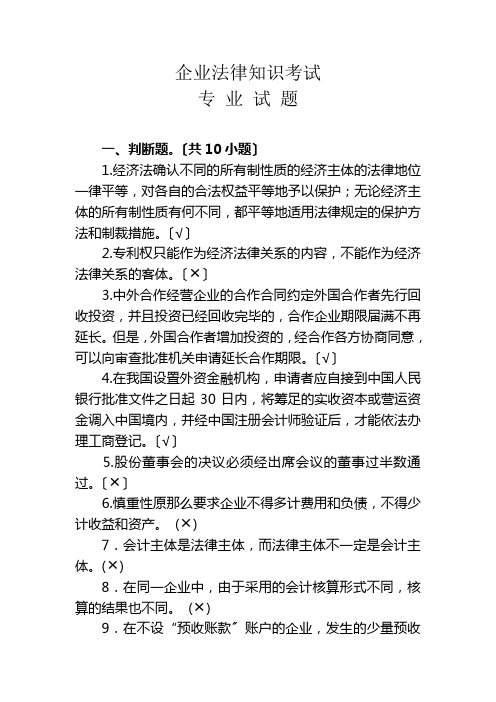 企业法律知识考试
专 业 试 题

一、判断题。〔共 10 小题〕

1.经济法确认不同的所有制性质的经济主体的法律地位一律平等，对各自的合法权益平等地予以保护；无论经济主体的所有制性质有何不同，都平等地适用法律规定的保护方法和制裁措施。〔√〕

2.专利权只能作为经济法律关系的内容，不能作为经济法律关系的客体。〔×〕

3.中外合作经营企业的合作合同约定外国合作者先行回收投资，并且投资已经回收完毕的，合作企业期限届满不再延长。但是，外国合作者增加投资的，经合作各方协商同意，可以向审查批准机关申请延长合作期限。〔√〕

4.在我国设置外资金融机构，申请者应自接到中国人民银行批准文件之日起 30 日内，将筹足的实收资本或营运资金调入中国境内，并经中国注册会计师验证后，才能依法办理工商登记。〔√〕

5.股份董事会的决议必须经出席会议的董事过半数通过。〔×〕

6.慎重性原那么要求企业不得多计费用和负债，不得少计收益和资产。 (×)

7．会计主体是法律主体，而法律主体不一定是会计主体。(×)

8．在同一企业中，由于采用的会计核算形式不同，核算的结果也不同。 (×)

9．在不设“预收账款〞账户的企业，发生的少量预收